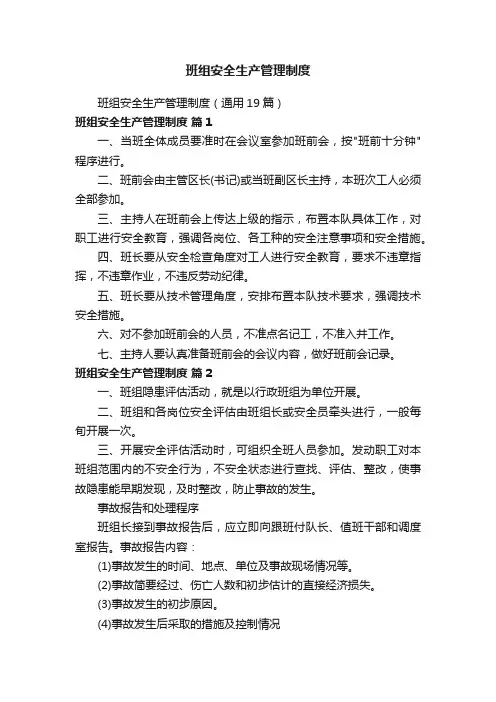 班组安全生产管理制度

班组安全生产管理制度（通用19篇）

班组安全生产管理制度 篇1

一、当班全体成员要准时在会议室参加班前会，按"班前十分钟"程序进行。

二、班前会由主管区长(书记)或当班副区长主持，本班次工人必须全部参加。

三、主持人在班前会上传达上级的指示，布置本队具体工作，对职工进行安全教育，强调各岗位、各工种的安全注意事项和安全措施。

四、班长要从安全检查角度对工人进行安全教育，要求不违章指挥，不违章作业，不违反劳动纪律。

五、班长要从技术管理角度，安排布置本队技术要求，强调技术安全措施。

六、对不参加班前会的人员，不准点名记工，不准入井工作。

七、主持人要认真准备班前会的会议内容，做好班前会记录。

班组安全生产管理制度 篇2

一、班组隐患评估活动，就是以行政班组为单位开展。

二、班组和各岗位安全评估由班组长或安全员牵头进行，一般每旬开展一次。

三、开展安全评估活动时，可组织全班人员参加。发动职工对本班组范围内的不安全行为，不安全状态进行查找、评估、整改，使事故隐患能早期发现，及时整改，防止事故的发生。

事故报告和处理程序

班组长接到事故报告后，应立即向跟班付队长、值班干部和调度室报告。事故报告内容：

(1)事故发生的时间、地点、单位及事故现场情况等。

(2)事故简要经过、伤亡人数和初步估计的直接经济损失。

(3)事故发生的初步原因。

(4)事故发生后采取的措施及控制情况